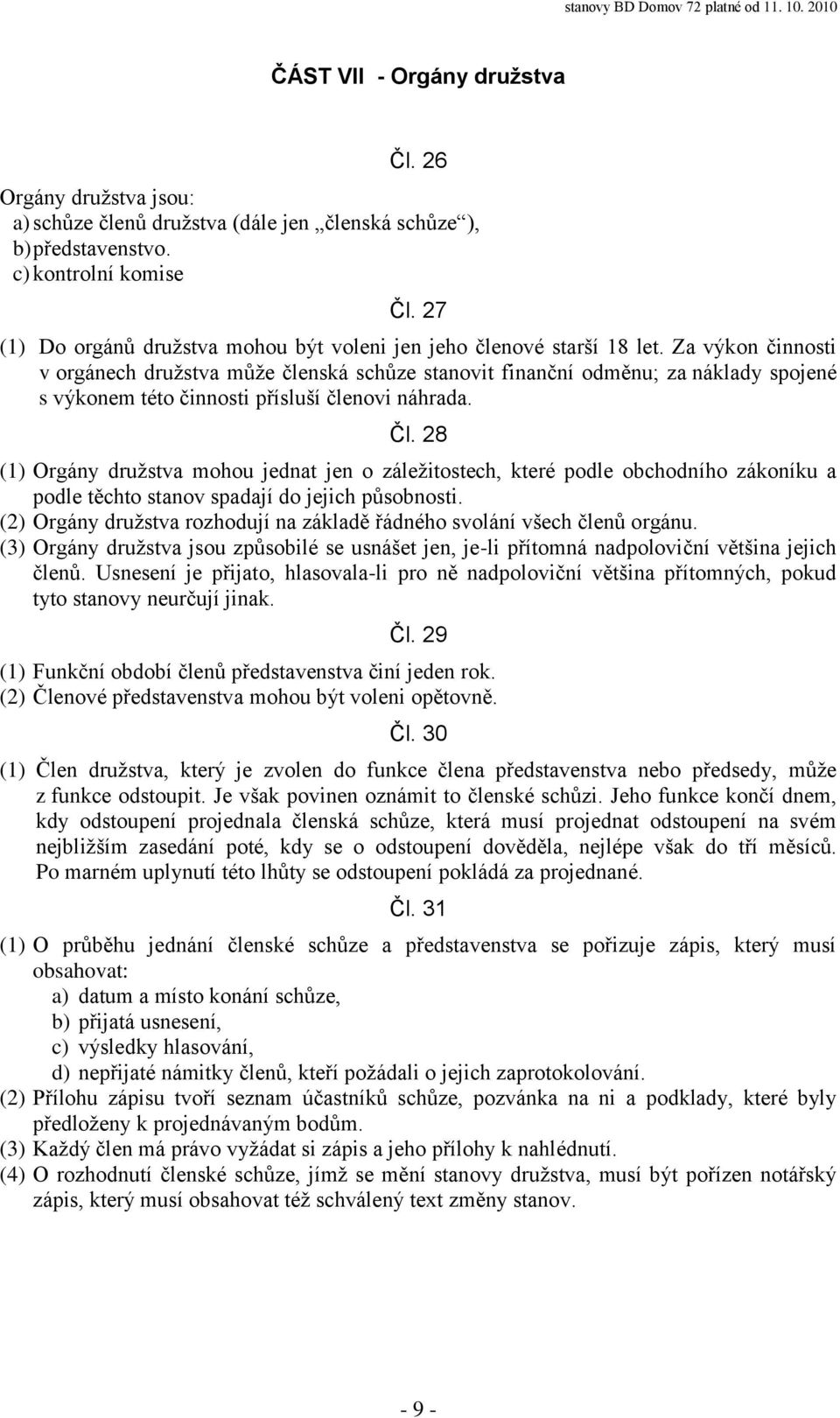 stanovy BD Domov 72 platné od 11. 10. 2010

ČÁST VII - Orgány družstva

Čl. 26

Orgány družstva jsou:
a) schůze členů družstva (dále jen „členská schůze“),
b) představenstvo.
c) kontrolní komise

Čl. 27

(1) Do orgánů družstva mohou být voleni jen jeho členové starší 18 let. Za výkon činnosti v orgánech družstva může členská schůze stanovit finanční odměnu; za náklady spojené s výkonem této činnosti přísluší členovi náhrada.

Čl. 28

(1) Orgány družstva mohou jednat jen o záležitostech, které podle obchodního zákoníku a podle těchto stanov spadají do jejich působnosti.
(2) Orgány družstva rozhodují na základě řádného svolání všech členů orgánu.
(3) Orgány družstva jsou způsobilé se usnášet jen, je-li přítomná nadpoloviční většina jejich členů. Usnesení je přijato, hlasovala-li pro ně nadpoloviční většina přítomných, pokud tyto stanovy neurčují jinak.

Čl. 29

(1) Funkční období členů představenstva činí jeden rok.
(2) Členové představenstva mohou být voleni opětovně.

Čl. 30

(1) Člen družstva, který je zvolen do funkce člena představenstva nebo předsedy, může z funkce odstoupit. Je však povinen oznámit to členské schůzi. Jeho funkce končí dnem, kdy odstoupení projednala členská schůze, která musí projednat odstoupení na svém nejbližším zasedání poté, kdy se o odstoupení dověděla, nejlépe však do tří měsíců. Po marném uplynutí této lhůty se odstoupení pokládá za projednané.

Čl. 31

(1) O průběhu jednání členské schůze a představenstva se pořizuje zápis, který musí obsahovat:
a) datum a místo konání schůze,
b) přijatá usnesení,
c) výsledky hlasování,
d) nepřijaté námitky členů, kteří požádali o jejich zaprotokolování.
(2) Přílohu zápisu tvoří seznam účastníků schůze, pozvánka na ni a podklady, které byly předloženy k projednávaným bodům.
(3) Každý člen má právo vyžádat si zápis a jeho přílohy k nahlédnutí.
(4) O rozhodnutí členské schůze, jímž se mění stanovy družstva, musí být pořízen notářský zápis, který musí obsahovat též schválený text změny stanov.

- 9 -